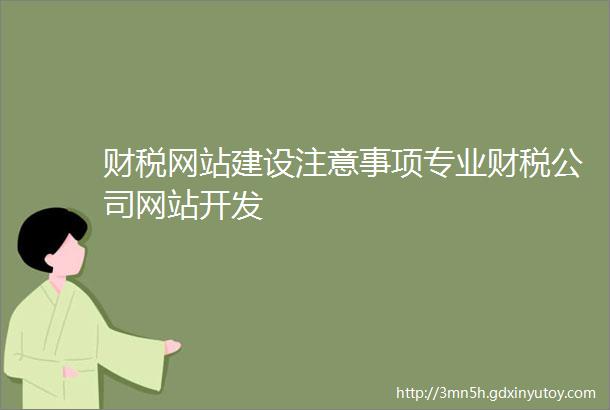 财税网站建设注意事项专业财税公司网站开发

http://3mn5h.gdxinyutoy.com